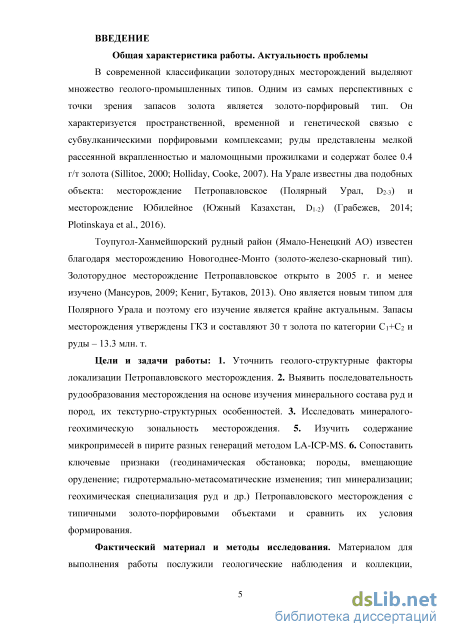 ВВЕДЕНИЕ

Общая характеристика работы. Актуальность проблемы

В современной классификации золоторудных месторождений выделяют множество геолого-промышленных типов. Одним из самых перспективных с точки зрения запасов золота является золото-порфировый тип. Он характеризуется пространственной, временной и генетической связью с субвулканическими порфировыми комплексами; руды представлены мелкой рассеянной вкрапленностью и маломощными прожилками и содержат более 0.4 г/т золота (Sillitoe, 2000; Holliday, Cooke, 2007). На Урале известны два подобных объекта: месторождение Петропавловское (Полярный Урал, $D_{2-3}$) и месторождение Юбилейное (Южный Казахстан, $D_{1-2}$) (Грабежев, 2014; Plotinskaya et al., 2016).

Тоупугол-Ханмейшорский рудный район (Ямало-Ненецкий АО) известен благодаря месторождению Новогоднее-Монто (золото-железо-скарновый тип). Золоторудное месторождение Петропавловское открыто в 2005 г. и менее изучено (Мансуров, 2009; Кениг, Бутаков, 2013). Оно является новым типом для Полярного Урала и поэтому его изучение является крайне актуальным. Запасы месторождения утверждены ГКЗ и составляют 30 т золота по категории $C_1$+$C_2$ и руды – 13.3 млн. т.

Цели и задачи работы: 1. Уточнить геолого-структурные факторы локализации Петропавловского месторождения. 2. Выявить последовательность рудообразования месторождения на основе изучения минерального состава руд и пород, их текстурно-структурных особенностей. 3. Исследовать минералого-геохимическую зональность месторождения. 5. Изучить содержание микропримесей в пирите разных генераций методом LA-ICP-MS. 6. Сопоставить ключевые признаки (геодинамическая обстановка; породы, вмещающие оруденение; гидротермально-метасоматические изменения; тип минерализации; геохимическая специализация руд и др.) Петропавловского месторождения с типичными золото-порфировыми объектами и сравнить их условия формирования.

Фактический материал и методы исследования. Материалом для выполнения работы послужили геологические наблюдения и коллекции,

5

dsLib.net
библиотека диссертаций